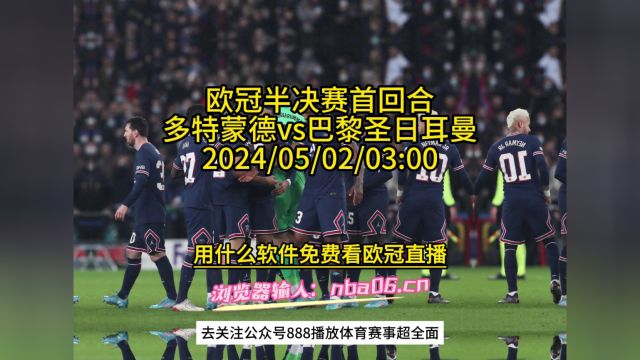 欧冠半决赛首回合
多特蒙德vs巴黎圣日耳曼
2024/05/02/03:00

用什么软件免费看欧冠直播

浏览器输入：nba06.cn

去关注公众号888播放体育赛事超全面